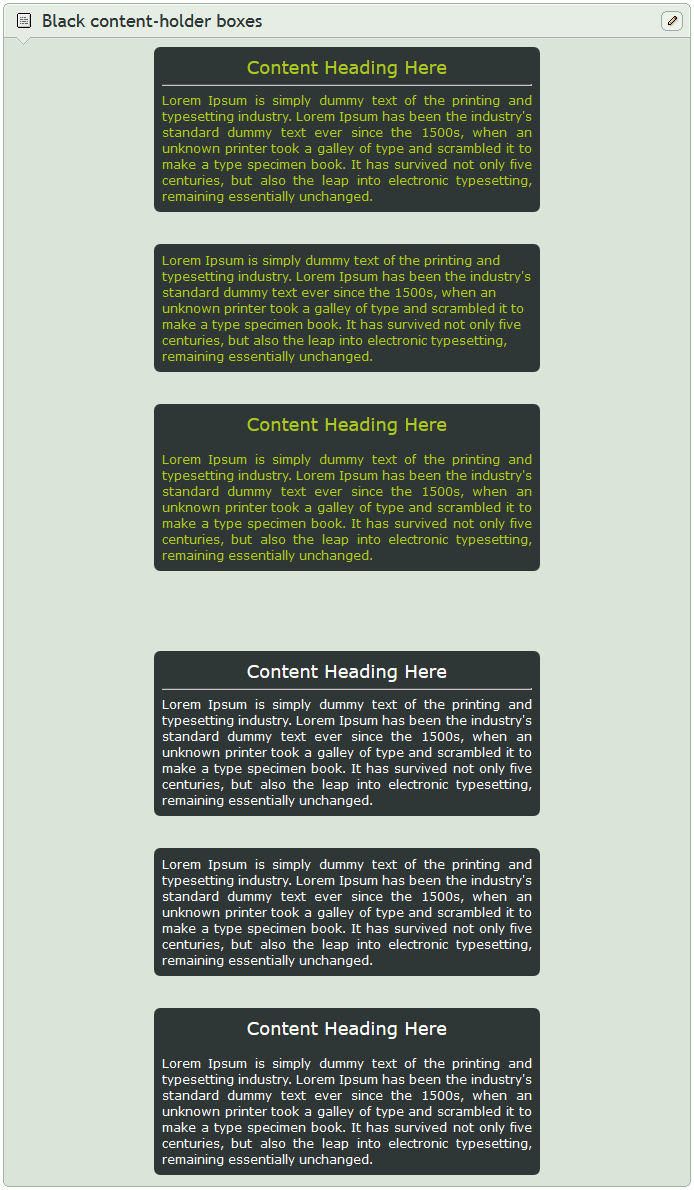 Black content-holder boxes

Content Heading Here

Lorem Ipsum is simply dummy text of the printing and typesetting industry. Lorem Ipsum has been the industry's standard dummy text ever since the 1500s, when an unknown printer took a galley of type and scrambled it to make a type specimen book. It has survived not only five centuries, but also the leap into electronic typesetting, remaining essentially unchanged.

Lorem Ipsum is simply dummy text of the printing and typesetting industry. Lorem Ipsum has been the industry's standard dummy text ever since the 1500s, when an unknown printer took a galley of type and scrambled it to make a type specimen book. It has survived not only five centuries, but also the leap into electronic typesetting, remaining essentially unchanged.

Content Heading Here

Lorem Ipsum is simply dummy text of the printing and typesetting industry. Lorem Ipsum has been the industry's standard dummy text ever since the 1500s, when an unknown printer took a galley of type and scrambled it to make a type specimen book. It has survived not only five centuries, but also the leap into electronic typesetting, remaining essentially unchanged.

Content Heading Here

Lorem Ipsum is simply dummy text of the printing and typesetting industry. Lorem Ipsum has been the industry's standard dummy text ever since the 1500s, when an unknown printer took a galley of type and scrambled it to make a type specimen book. It has survived not only five centuries, but also the leap into electronic typesetting, remaining essentially unchanged.

Lorem Ipsum is simply dummy text of the printing and typesetting industry. Lorem Ipsum has been the industry's standard dummy text ever since the 1500s, when an unknown printer took a galley of type and scrambled it to make a type specimen book. It has survived not only five centuries, but also the leap into electronic typesetting, remaining essentially unchanged.

Content Heading Here

Lorem Ipsum is simply dummy text of the printing and typesetting industry. Lorem Ipsum has been the industry's standard dummy text ever since the 1500s, when an unknown printer took a galley of type and scrambled it to make a type specimen book. It has survived not only five centuries, but also the leap into electronic typesetting, remaining essentially unchanged.